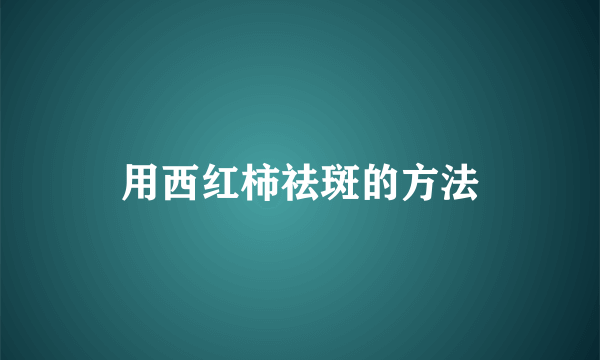 用西红柿祛斑的方法